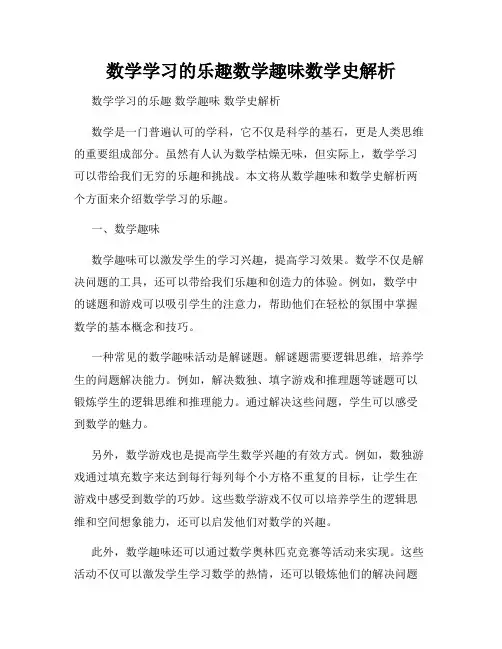 数学学习的乐趣数学趣味数学史解析

数学学习的乐趣 数学趣味 数学史解析

数学是一门普遍认可的学科，它不仅是科学的基石，更是人类思维的重要组成部分。虽然有人认为数学枯燥无味，但实际上，数学学习可以带给我们无穷的乐趣和挑战。本文将从数学趣味和数学史解析两个方面来介绍数学学习的乐趣。

一、数学趣味

数学趣味可以激发学生的学习兴趣，提高学习效果。数学不仅是解决问题的工具，还可以带给我们乐趣和创造力的体验。例如，数学中的谜题和游戏可以吸引学生的注意力，帮助他们在轻松的氛围中掌握数学的基本概念和技巧。

一种常见的数学趣味活动是解谜题。解谜题需要逻辑思维，培养学生的问题解决能力。例如，解决数独、填字游戏和推理题等谜题可以锻炼学生的逻辑思维和推理能力。通过解决这些问题，学生可以感受到数学的魅力。

另外，数学游戏也是提高学生数学兴趣的有效方式。例如，数独游戏通过填充数字来达到每行每列每个小方格不重复的目标，让学生在游戏中感受到数学的巧妙。这些数学游戏不仅可以培养学生的逻辑思维和空间想象能力，还可以启发他们对数学的兴趣。

此外，数学趣味还可以通过数学奥林匹克竞赛等活动来实现。这些活动不仅可以激发学生学习数学的热情，还可以锻炼他们的解决问题